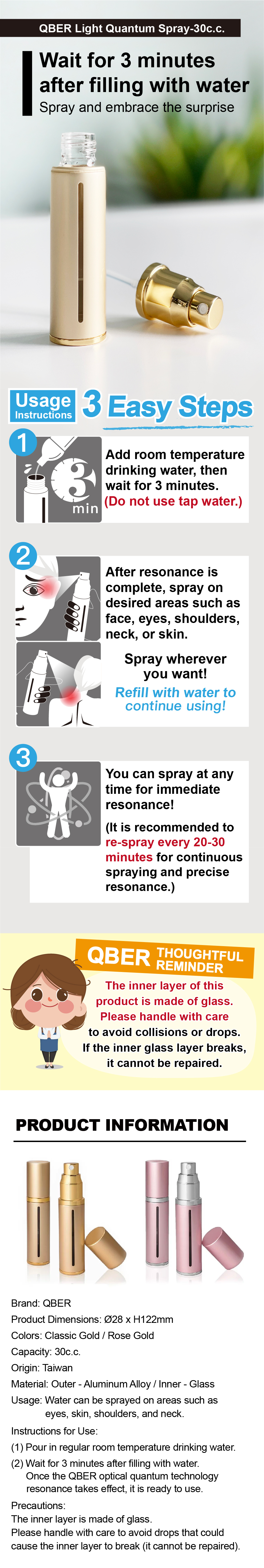 QBER Light Quantum Spray-30c.c.

Wait for 3 minutes after filling with water

Spray and embrace the surprise

Usage Instructions

3 Easy Steps

1

3 min

Add room temperature drinking water, then wait for 3 minutes. (Do not use tap water.)

2

After resonance is complete, spray on desired areas such as face, eyes, shoulders, neck, or skin.

Spray wherever you want!

Refill with water to continue using!

3

You can spray at any time for immediate resonance!

(It is recommended to re-spray every 20-30 minutes for continuous spraying and precise resonance.)

QBER THOUGHTFUL REMINDER

The inner layer of this product is made of glass. Please handle with care to avoid collisions or drops. If the inner glass layer breaks, it cannot be repaired.

PRODUCT INFORMATION

Brand: QBER

Product Dimensions: Ø28 x H122mm

Colors: Classic Gold / Rose Gold

Capacity: 30c.c.

Origin: Taiwan

Material: Outer - Aluminum Alloy / Inner - Glass

Usage: Water can be sprayed on areas such as eyes, skin, shoulders, and neck.

Instructions for Use:

(1) Pour in regular room temperature drinking water.

(2) Wait for 3 minutes after filling with water. Once the QBER optical quantum technology resonance takes effect, it is ready to use.

Precautions:

The inner layer is made of glass.

Please handle with care to avoid drops that could cause the inner layer to break (it cannot be repaired).